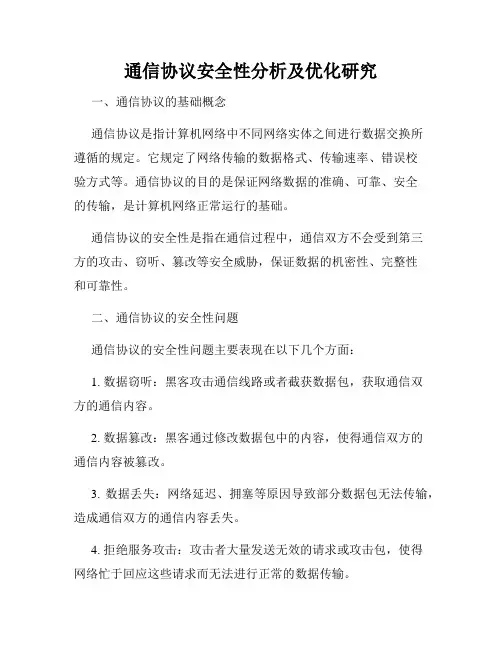 通信协议安全性分析及优化研究

一、通信协议的基础概念

通信协议是指计算机网络中不同网络实体之间进行数据交换所遵循的规定。它规定了网络传输的数据格式、传输速率、错误校验方式等。通信协议的目的是保证网络数据的准确、可靠、安全的传输，是计算机网络正常运行的基础。

通信协议的安全性是指在通信过程中，通信双方不会受到第三方的攻击、窃听、篡改等安全威胁，保证数据的机密性、完整性和可靠性。

二、通信协议的安全性问题

通信协议的安全性问题主要表现在以下几个方面：

1. 数据窃听：黑客攻击通信线路或者截获数据包，获取通信双方的通信内容。

2. 数据篡改：黑客通过修改数据包中的内容，使得通信双方的通信内容被篡改。

3. 数据丢失：网络延迟、拥塞等原因导致部分数据包无法传输，造成通信双方的通信内容丢失。

4. 拒绝服务攻击：攻击者大量发送无效的请求或攻击包，使得网络忙于回应这些请求而无法进行正常的数据传输。